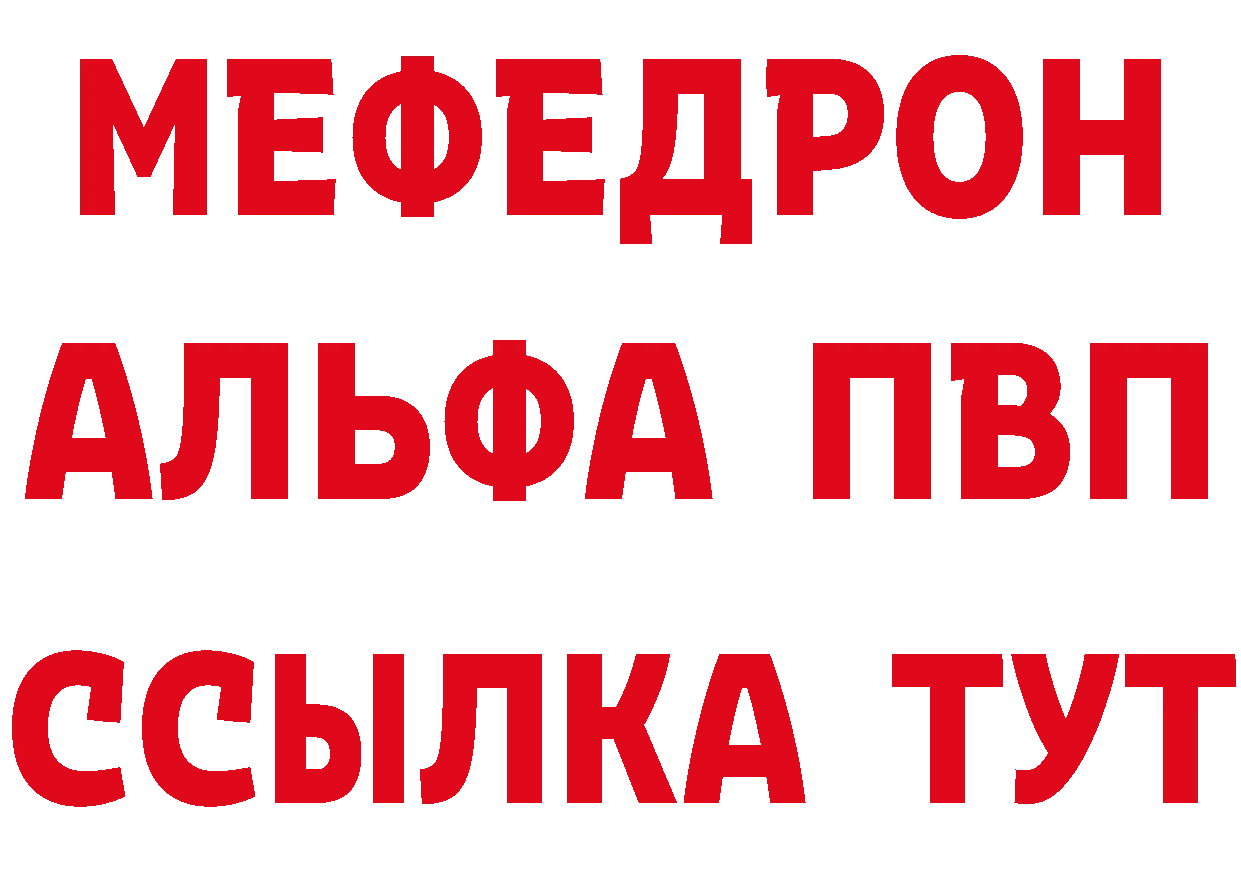 МЕФЕДРОН
АЛЬФА ПВП
ССЫЛКА ТУТ